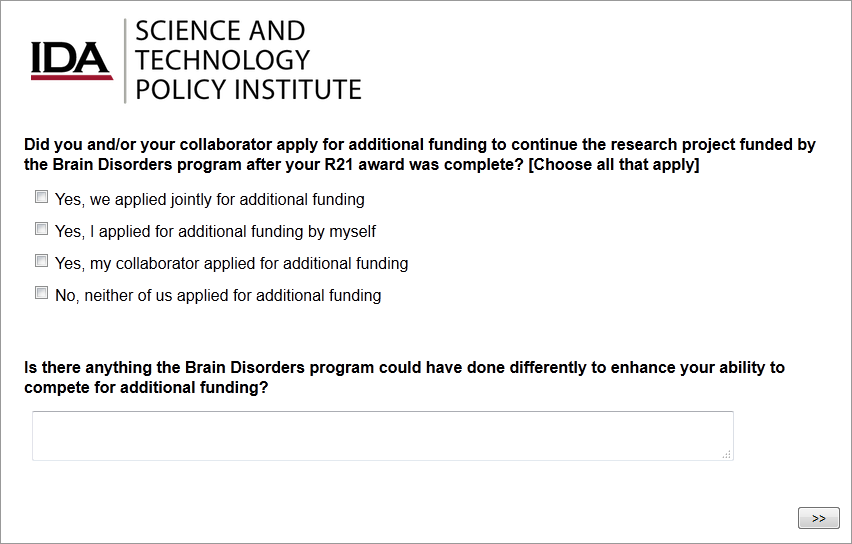 IDA

SCIENCE AND
TECHNOLOGY
POLICY INSTITUTE

Did you and/or your collaborator apply for additional funding to continue the research project funded by the Brain Disorders program after your R21 award was complete? [Choose all that apply]

Yes, we applied jointly for additional funding

Yes, I applied for additional funding by myself

Yes, my collaborator applied for additional funding

No, neither of us applied for additional funding

Is there anything the Brain Disorders program could have done differently to enhance your ability to compete for additional funding?

>>